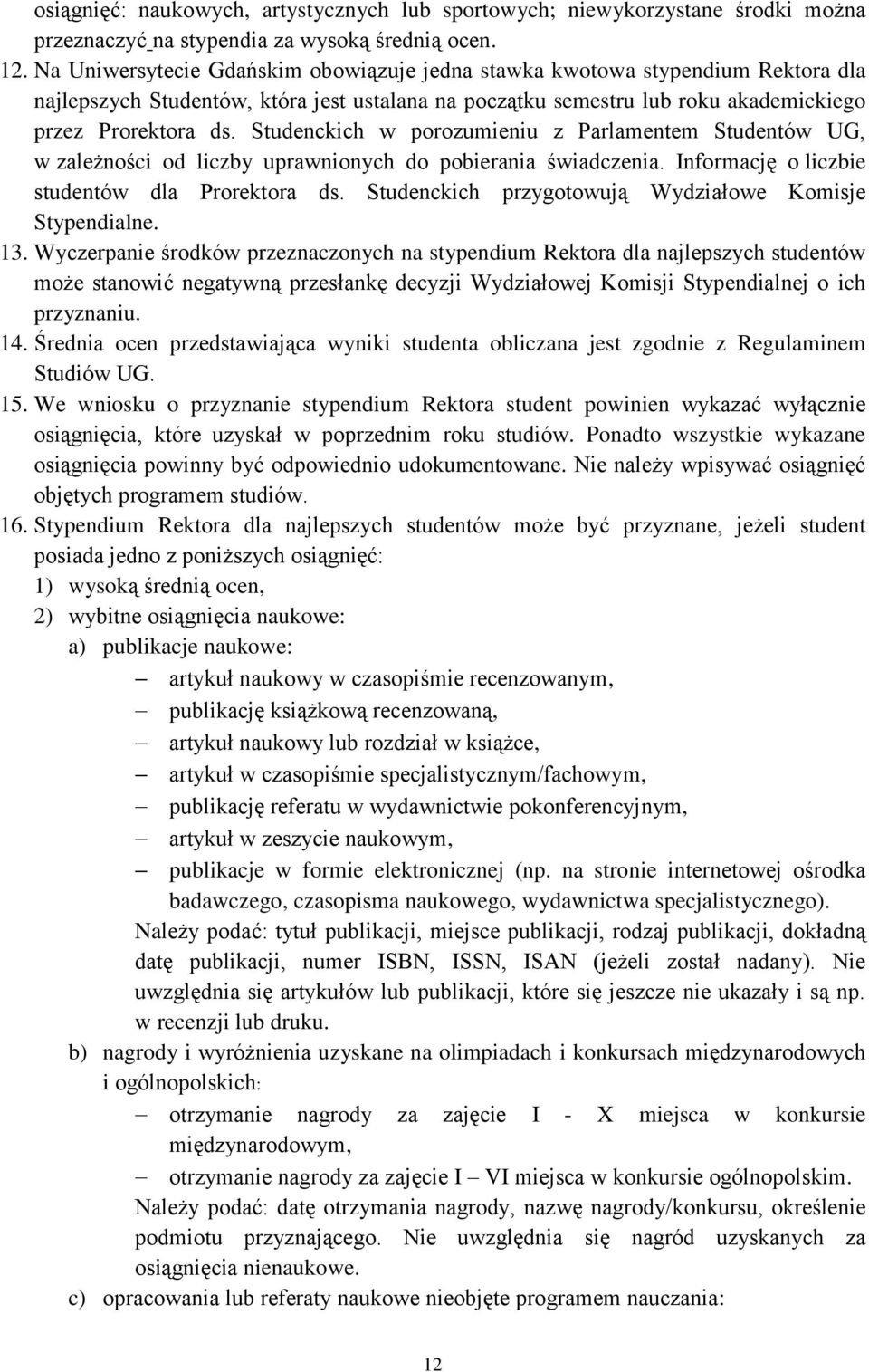 osiągnięć: naukowych, artystycznych lub sportowych; niewykorzystane środki można przeznaczyć na stypendia za wysoką średnią ocen.

12. Na Uniwersytecie Gdańskim obowiązuje jedna stawka kwotowa stypendium Rektora dla najlepszych Studentów, która jest ustalana na początku semestru lub roku akademickiego przez Prorektora ds. Studenckich w porozumieniu z Parlamentem Studentów UG, w zależności od liczby uprawnionych do pobierania świadczenia. Informację o liczbie studentów dla Prorektora ds. Studenckich przygotowują Wydziałowe Komisje Stypendialne.

13. Wyczerpanie środków przeznaczonych na stypendium Rektora dla najlepszych studentów może stanowić negatywną przesłankę decyzji Wydziałowej Komisji Stypendialnej o ich przyznaniu.

14. Średnia ocen przedstawiająca wyniki studenta obliczana jest zgodnie z Regulaminem Studiów UG.

15. We wniosku o przyznanie stypendium Rektora student powinien wykazać wyłącznie osiągnięcia, które uzyskał w poprzednim roku studiów. Ponadto wszystkie wykazane osiągnięcia powinny być odpowiednio udokumentowane. Nie należy wpisywać osiągnięć objętych programem studiów.

16. Stypendium Rektora dla najlepszych studentów może być przyznane, jeżeli student posiada jedno z poniższych osiągnięć:
1) wysoką średnią ocen,
2) wybitne osiągnięcia naukowe:
a) publikacje naukowe:
– artykuł naukowy w czasopiśmie recenzowanym,
– publikację książkową recenzowaną,
– artykuł naukowy lub rozdział w książce,
– artykuł w czasopiśmie specjalistycznym/fachowym,
– publikację referatu w wydawnictwie pokonferencyjnym,
– artykuł w zeszycie naukowym,
– publikacje w formie elektronicznej (np. na stronie internetowej ośrodka badawczego, czasopisma naukowego, wydawnictwa specjalistycznego).
Należy podać: tytuł publikacji, miejsce publikacji, rodzaj publikacji, dokładną datę publikacji, numer ISBN, ISSN, ISAN (jeżeli został nadany). Nie uwzględnia się artykułów lub publikacji, które się jeszcze nie ukazały i są np. w recenzji lub druku.
b) nagrody i wyróżnienia uzyskane na olimpiadach i konkursach międzynarodowych i ogólnopolskich:
– otrzymanie nagrody za zajęcie I - X miejsca w konkursie międzynarodowym,
– otrzymanie nagrody za zajęcie I – VI miejsca w konkursie ogólnopolskim.
Należy podać: datę otrzymania nagrody, nazwę nagrody/konkursu, określenie podmiotu przyznającego. Nie uwzględnia się nagród uzyskanych za osiągnięcia nienaukowe.
c) opracowania lub referaty naukowe nieobjęte programem nauczania:

12